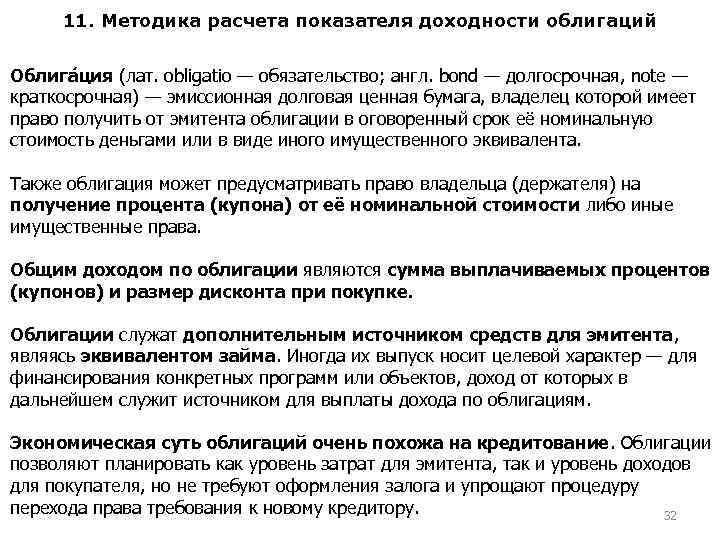 11. Методика расчета показателя доходности облигаций

Облига́ция (лат. obligatio — обязательство; англ. bond — долгосрочная, note — краткосрочная) — эмиссионная долговая ценная бумага, владелец которой имеет право получить от эмитента облигации в оговоренный срок её номинальную стоимость деньгами или в виде иного имущественного эквивалента.

Также облигация может предусматривать право владельца (держателя) на получение процента (купона) от её номинальной стоимости либо иные имущественные права.

Общим доходом по облигации являются сумма выплачиваемых процентов (купонов) и размер дисконта при покупке.

Облигации служат дополнительным источником средств для эмитента, являясь эквивалентом займа. Иногда их выпуск носит целевой характер — для финансирования конкретных программ или объектов, доход от которых в дальнейшем служит источником для выплаты дохода по облигациям.

Экономическая суть облигаций очень похожа на кредитование. Облигации позволяют планировать как уровень затрат для эмитента, так и уровень доходов для покупателя, но не требуют оформления залога и упрощают процедуру перехода права требования к новому кредитору.

32